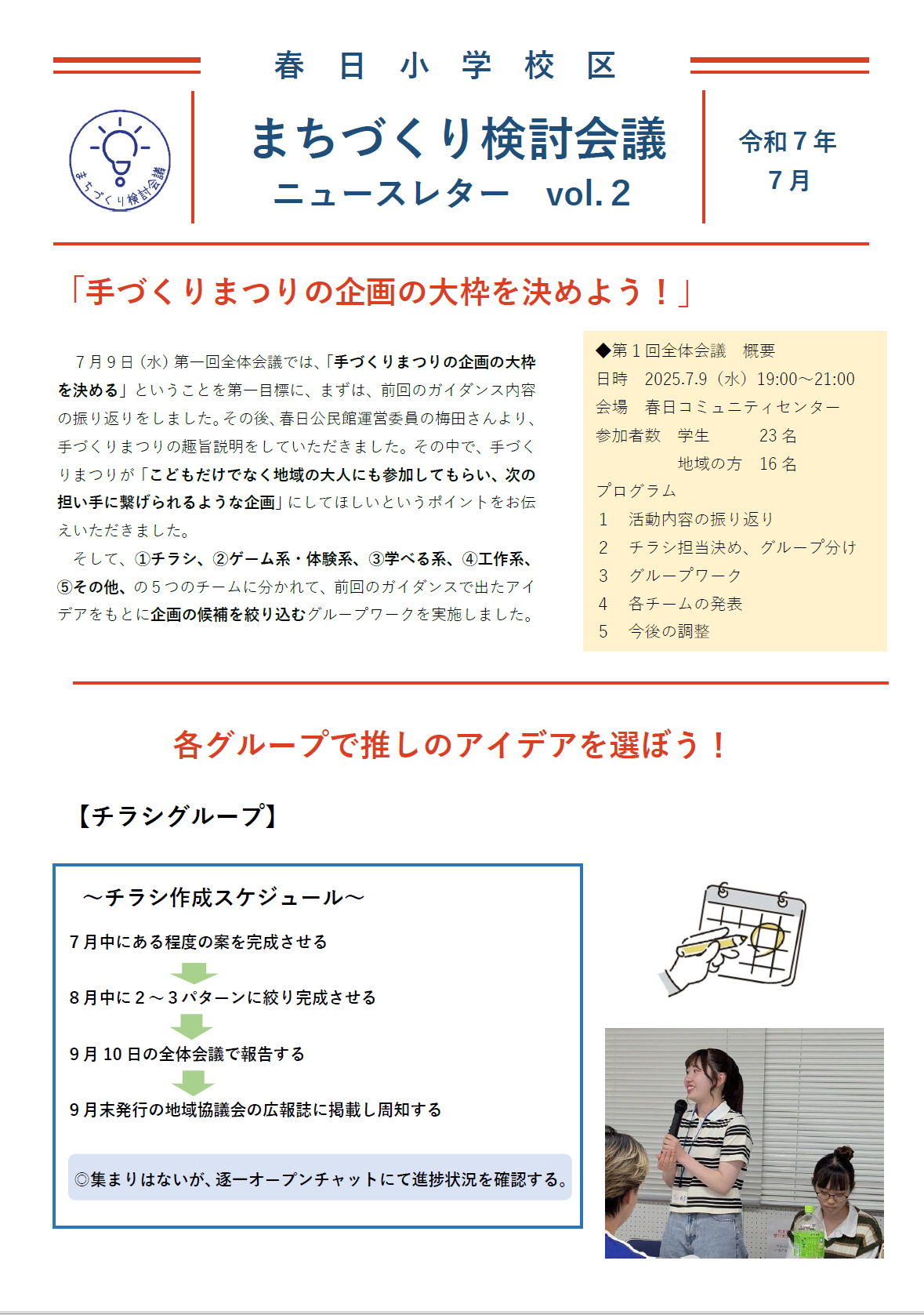 春 日 小 学 校 区

まちづくり検討会議

まちづくり検討会議
ニュースレター vol. 2

令和７年
７月

「手づくりまつりの企画の大枠を決めよう！」

７月９日（水）第一回全体会議では、「手づくりまつりの企画の大枠を決める」ということを第一目標に、まずは、前回のガイダンス内容の振り返りをしました。その後、春日公民館運営委員の梅田さんより、手づくりまつりの趣旨説明をしていただきました。その中で、手づくりまつりが「こどもだけでなく地域の大人にも参加してもらい、次の担い手に繋げられるような企画」にしてほしいというポイントをお伝えいただきました。

そして、①チラシ、②ゲーム系・体験系、③学べる系、④工作系、⑤その他、の５つのチームに分かれて、前回のガイダンスで出たアイデアをもとに企画の候補を絞り込むグループワークを実施しました。

◆第１回全体会議 概要
日時 2025.7.9（水）19:00～21:00
会場 春日コミュニティセンター
参加者数 学生 23 名
地域の方 16 名
プログラム
1 活動内容の振り返り
2 チラシ担当決め、グループ分け
3 グループワーク
4 各チームの発表
5 今後の調整

各グループで推しのアイデアを選ぼう！

【チラシグループ】

～チラシ作成スケジュール～
７月中にある程度の案を完成させる
８月中に２～３パターンに絞り完成させる
９月 10 日の全体会議で報告する
９月末発行の地域協議会の広報誌に掲載し周知する

◎集まりはないが、逐一オープンチャットにて進捗状況を確認する。